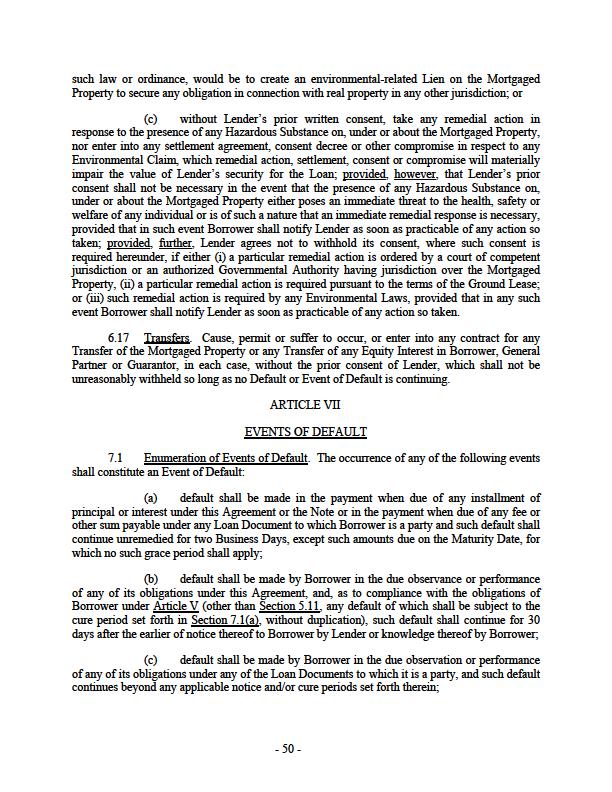 such law or ordinance, would be to create an environmental-related Lien on the Mortgaged Property to secure any obligation in connection with real property in any other jurisdiction; or

(c) without Lender's prior written consent, take any remedial action in response to the presence of any Hazardous Substance on, under or about the Mortgaged Property, nor enter into any settlement agreement, consent decree or other compromise in respect to any Environmental Claim, which remedial action, settlement, consent or compromise will materially impair the value of Lender's security for the Loan; provided, however, that Lender's prior consent shall not be necessary in the event that the presence of any Hazardous Substance on, under or about the Mortgaged Property either poses an immediate threat to the health, safety or welfare of any individual or is of such a nature that an immediate remedial response is necessary, provided that in such event Borrower shall notify Lender as soon as practicable of any action so taken; provided, further, Lender agrees not to withhold its consent, where such consent is required hereunder, if either (i) a particular remedial action is ordered by a court of competent jurisdiction or an authorized Governmental Authority having jurisdiction over the Mortgaged Property, (ii) a particular remedial action is required pursuant to the terms of the Ground Lease; or (iii) such remedial action is required by any Environmental Laws, provided that in any such event Borrower shall notify Lender as soon as practicable of any action so taken.

6.17 Transfers. Cause, permit or suffer to occur, or enter into any contract for any Transfer of the Mortgaged Property or any Transfer of any Equity Interest in Borrower, General Partner or Guarantor, in each case, without the prior consent of Lender, which shall not be unreasonably withheld so long as no Default or Event of Default is continuing.

ARTICLE VII

EVENTS OF DEFAULT

7.1 Enumeration of Events of Default. The occurrence of any of the following events shall constitute an Event of Default:

(a) default shall be made in the payment when due of any installment of principal or interest under this Agreement or the Note or in the payment when due of any fee or other sum payable under any Loan Document to which Borrower is a party and such default shall continue unremedied for two Business Days, except such amounts due on the Maturity Date, for which no such grace period shall apply;

(b) default shall be made by Borrower in the due observance or performance of any of its obligations under this Agreement, and, as to compliance with the obligations of Borrower under Article V (other than Section 5.11, any default of which shall be subject to the cure period set forth in Section 7.1(a), without duplication), such default shall continue for 30 days after the earlier of notice thereof to Borrower by Lender or knowledge thereof by Borrower;

(c) default shall be made by Borrower in the due observation or performance of any of its obligations under any of the Loan Documents to which it is a party, and such default continues beyond any applicable notice and/or cure periods set forth therein;

- 50 -